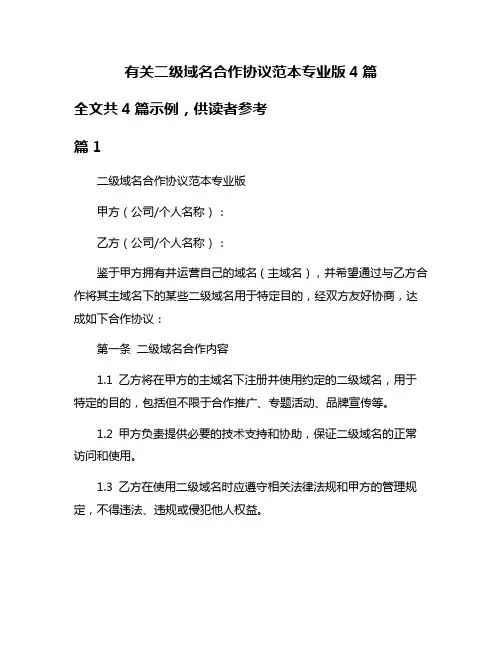 有关二级域名合作协议范本专业版 4 篇

全文共 4 篇示例，供读者参考

篇 1

二级域名合作协议范本专业版

甲方（公司/个人名称）：

乙方（公司/个人名称）：

鉴于甲方拥有并运营自己的域名（主域名），并希望通过与乙方合作将其主域名下的某些二级域名用于特定目的，经双方友好协商，达成如下合作协议：

第一条 二级域名合作内容

1.1 乙方将在甲方的主域名下注册并使用约定的二级域名，用于特定的目的，包括但不限于合作推广、专题活动、品牌宣传等。

1.2 甲方负责提供必要的技术支持和协助，保证二级域名的正常访问和使用。

1.3 乙方在使用二级域名时应遵守相关法律法规和甲方的管理规定，不得违法、违规或侵犯他人权益。